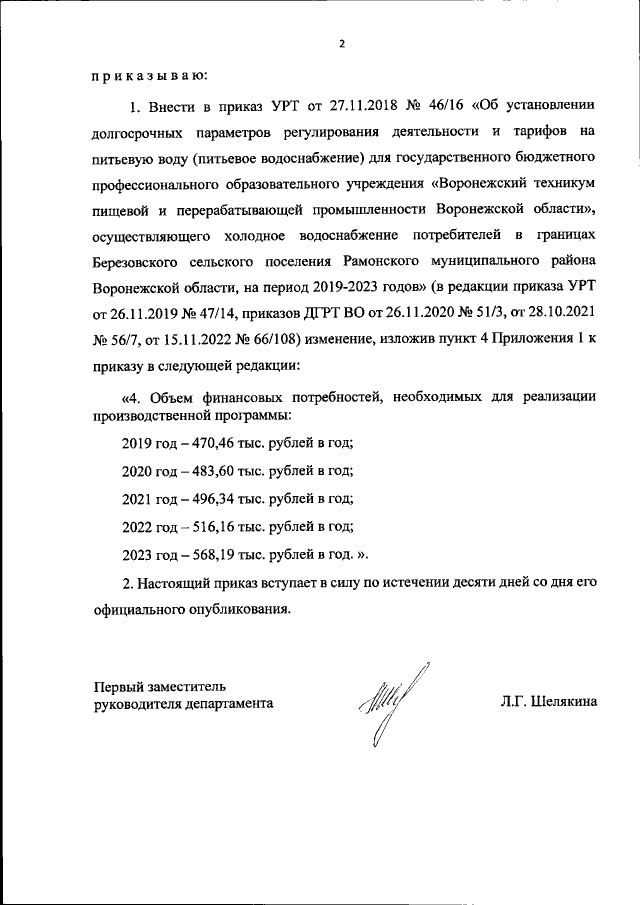 2

п р и к а з ы в а ю:

1. Внести в приказ УРТ от 27.11.2018 № 46/16 «Об установлении долгосрочных параметров регулирования деятельности и тарифов на питьевую воду (питьевое водоснабжение) для государственного бюджетного профессионального образовательного учреждения «Воронежский техникум пищевой и перерабатывающей промышленности Воронежской области», осуществляющего холодное водоснабжение потребителей в границах Березовского сельского поселения Рамонского муниципального района Воронежской области, на период 2019-2023 годов» (в редакции приказа УРТ от 26.11.2019 № 47/14, приказов ДГРТ ВО от 26.11.2020 № 51/3, от 28.10.2021 № 56/7, от 15.11.2022 № 66/108) изменение, изложив пункт 4 Приложения 1 к приказу в следующей редакции:

«4. Объем финансовых потребностей, необходимых для реализации производственной программы:

2019 год – 470,46 тыс. рублей в год;

2020 год – 483,60 тыс. рублей в год;

2021 год – 496,34 тыс. рублей в год;

2022 год – 516,16 тыс. рублей в год;

2023 год – 568,19 тыс. рублей в год. ».

2. Настоящий приказ вступает в силу по истечении десяти дней со дня его официального опубликования.

Первый заместитель руководителя департамента

Л.Г. Шелякина